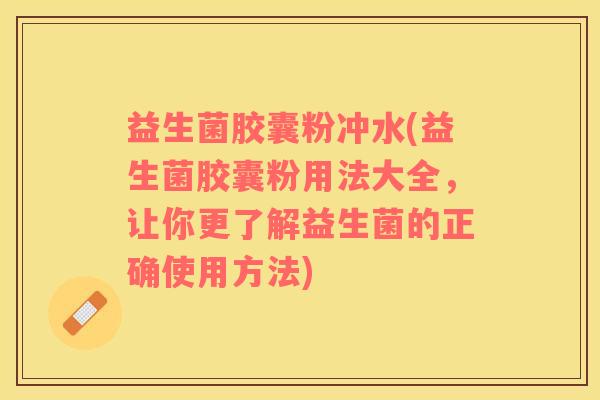 益生菌胶囊粉冲水(益生菌胶囊粉用法大全，让你更了解益生菌的正确使用方法)